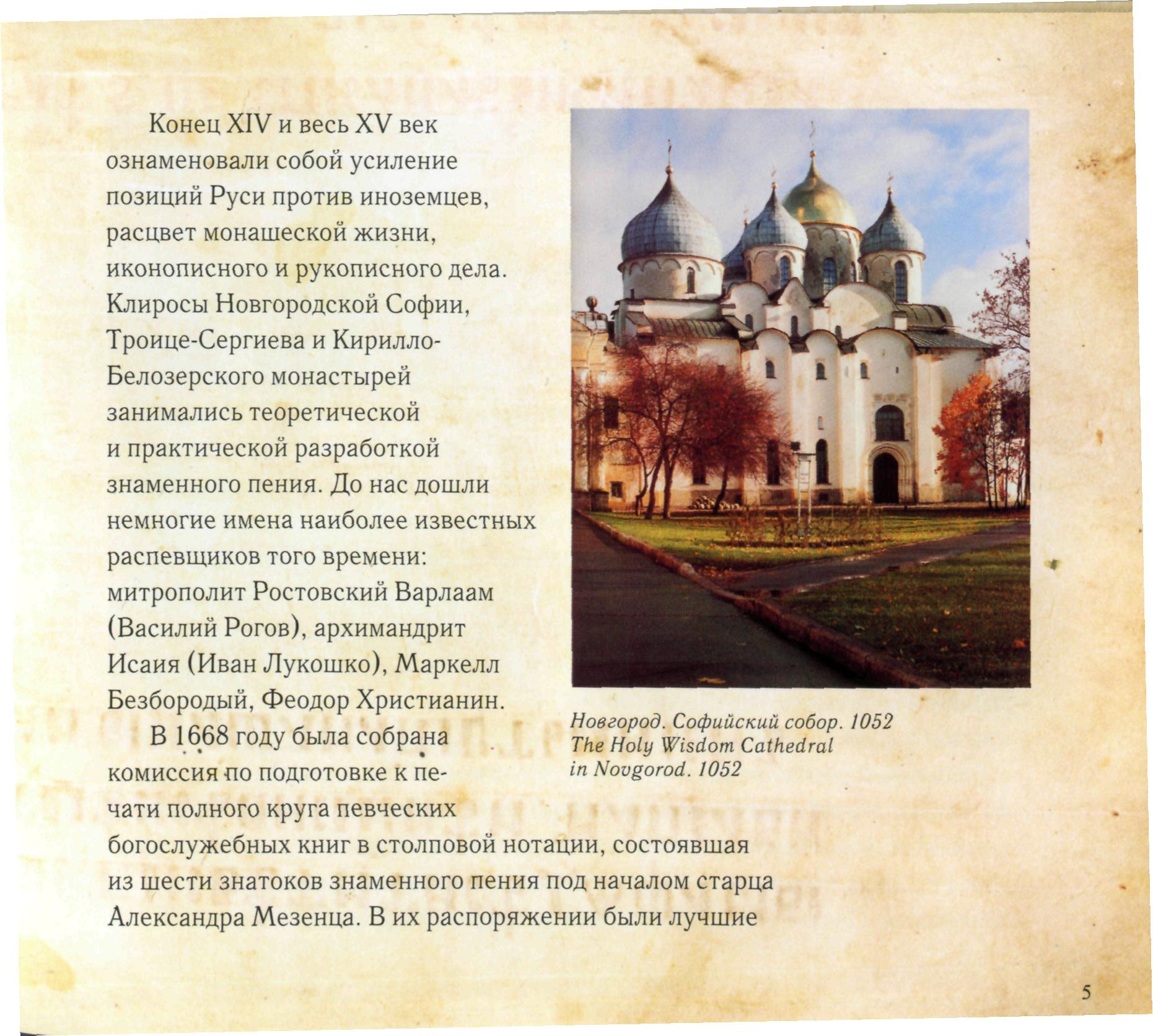 Конец XIV и весь XV век ознаменовали собой усиление позиций Руси против иноземцев, расцвет монашеской жизни, иконописного и рукописного дела. Клиросы Новгородской Софии, Троице-Сергиева и Кирилло-Белозерского монастырей занимались теоретической и практической разработкой знаменного пения. До нас дошли немногие имена наиболее известных распевщиков того времени: митрополит Ростовский Варлаам (Василий Рогов), архимандрит Исаия (Иван Лукошко), Маркелл Безбородый, Феодор Христианин.

В 1668 году была собрана комиссия по подготовке к печати полного круга певческих богослужебных книг в столповой нотации, состоявшая из шести знатоков знаменного пения под началом старца Александра Мезенца. В их распоряжении были лучшие

Новгород. Софийский собор. 1052
The Holy Wisdom Cathedral in Novgorod. 1052

5